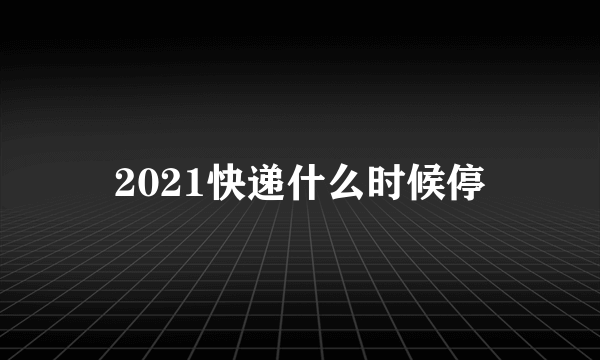 2021快递什么时候停